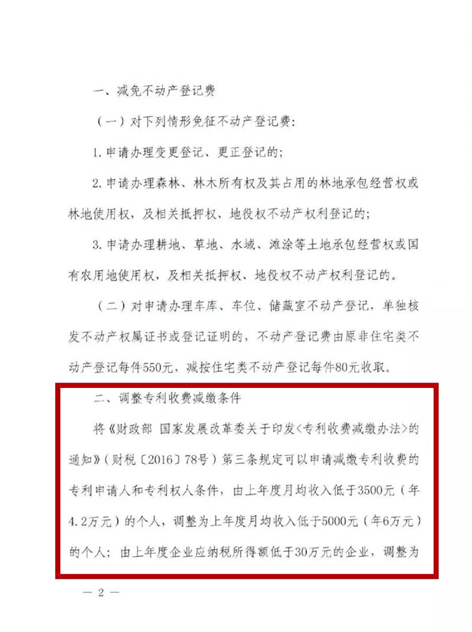 一、减免不动产登记费

（一）对下列情形免征不动产登记费：

1.申请办理变更登记、更正登记的；

2.申请办理森林、林木所有权及其占用的林地承包经营权或林地使用权，及相关抵押权、地役权不动产权利登记的；

3.申请办理耕地、草地、水域、滩涂等土地承包经营权或国有农用地使用权，及相关抵押权、地役权不动产权利登记的。

（二）对申请办理车库、车位、储藏室不动产登记，单独核发不动产权属证书或登记证明的，不动产登记费由原非住宅类不动产登记每件550元，减按住宅类不动产登记每件80元收取。

二、调整专利收费减缴条件

将《财政部 国家发展改革委关于印发〈专利收费减缴办法〉的通知》（财税〔2016〕78号）第三条规定可以申请减缴专利收费的专利申请人和专利权人条件，由上年度月均收入低于3500元（年4.2万元）的个人，调整为上年度月均收入低于5000元（年6万元）的个人；由上年度企业应纳税所得额低于30万元的企业，调整为

— 2 —